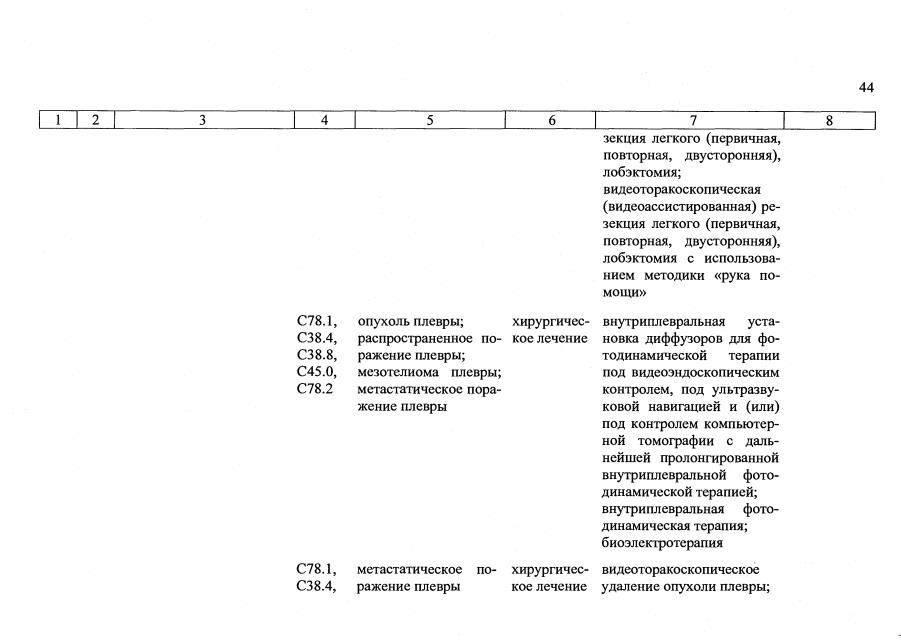 44

| 1 | 2 | 3 | 4 | 5 | 6 | 7 | 8 |
|---|---|---|---|---|---|---|---|
|  |  |  |  |  |  | зекция легкого (первичная, повторная, двусторонняя), лобэктомия; видеоторакоскопическая (видеоассистированная) резекция легкого (первичная, повторная, двусторонняя), лобэктомия с использованием методики «рука помощи» |  |
|  |  |  | C78.1, C38.4, C38.8, C45.0, C78.2 | опухоль плевры; распространенное поражение плевры; мезотелиома плевры; метастатическое поражение плевры | хирургическое лечение | внутриплевральная установка диффузоров для фотодинамической терапии под видеоэндоскопическим контролем, под ультразвуковой навигацией и (или) под контролем компьютерной томографии с дальнейшей пролонгированной внутриплевральной фотодинамической терапией; внутриплевральная фотодинамическая терапия; биоэлектротерапия |  |
|  |  |  | C78.1, C38.4, | метастатическое поражение плевры | хирургическое лечение | видеоторакоскопическое удаление опухоли плевры; |  |